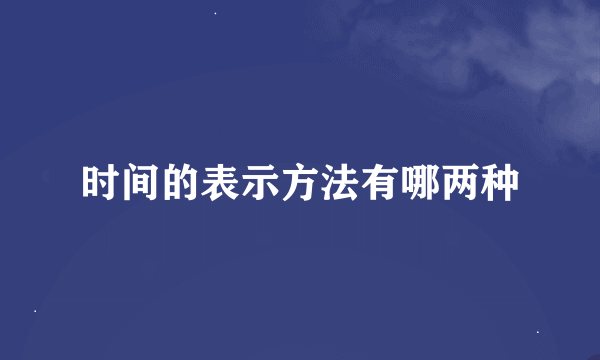 时间的表示方法有哪两种